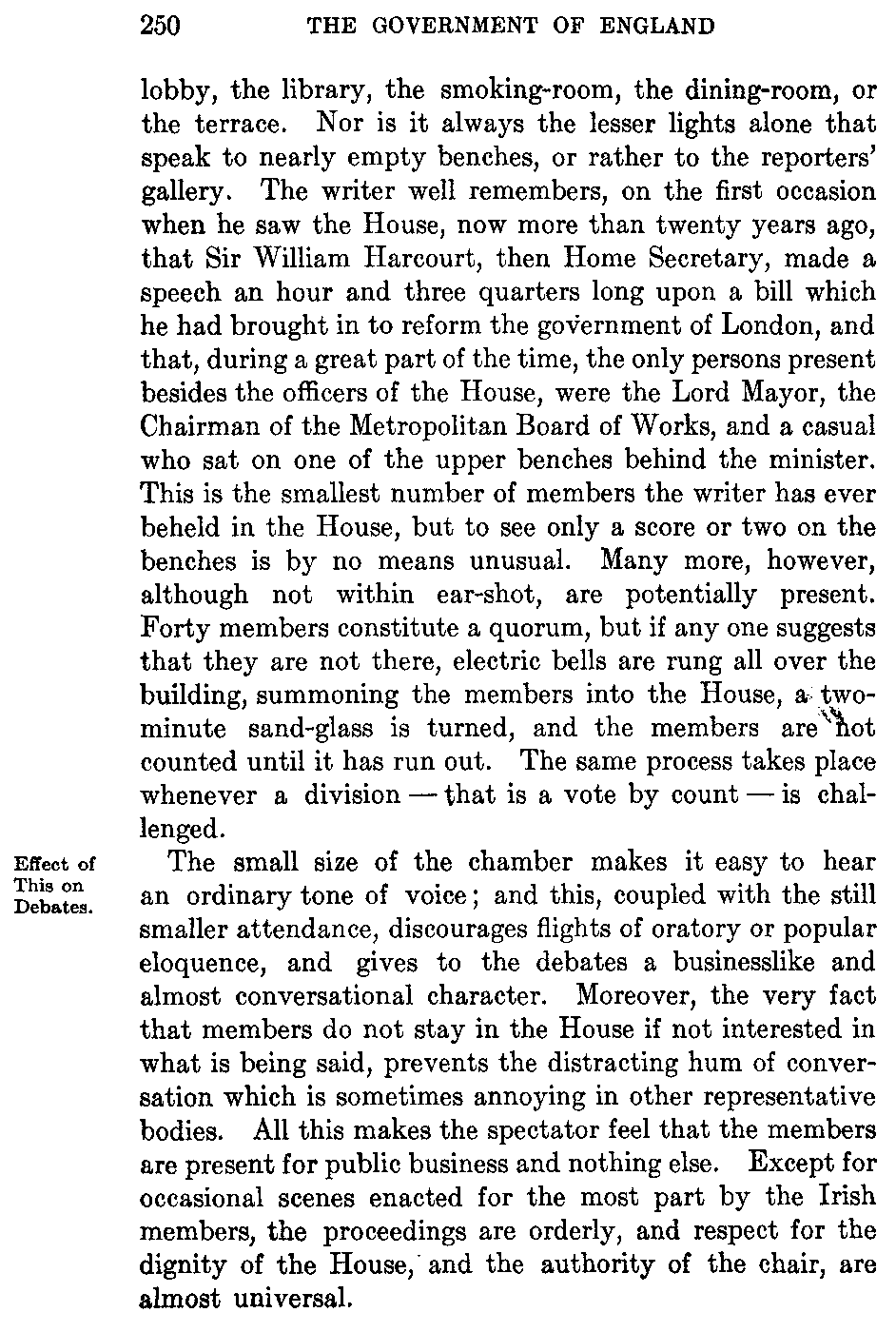 250 THE GOVERNMENT OF ENGLAND

lobby, the library, the smoking-room, the dining-room, or the terrace. Nor is it always the lesser lights alone that speak to nearly empty benches, or rather to the reporters' gallery. The writer well remembers, on the first occasion when he saw the House, now more than twenty years ago, that Sir William Harcourt, then Home Secretary, made a speech an hour and three quarters long upon a bill which he had brought in to reform the government of London, and that, during a great part of the time, the only persons present besides the officers of the House, were the Lord Mayor, the Chairman of the Metropolitan Board of Works, and a casual who sat on one of the upper benches behind the minister. This is the smallest number of members the writer has ever beheld in the House, but to see only a score or two on the benches is by no means unusual. Many more, however, although not within ear-shot, are potentially present. Forty members constitute a quorum, but if any one suggests that they are not there, electric bells are rung all over the building, summoning the members into the House, a two-minute sand-glass is turned, and the members are not counted until it has run out. The same process takes place whenever a division — that is a vote by count — is challenged.

Effect of This on Debates.

The small size of the chamber makes it easy to hear an ordinary tone of voice; and this, coupled with the still smaller attendance, discourages flights of oratory or popular eloquence, and gives to the debates a businesslike and almost conversational character. Moreover, the very fact that members do not stay in the House if not interested in what is being said, prevents the distracting hum of conversation which is sometimes annoying in other representative bodies. All this makes the spectator feel that the members are present for public business and nothing else. Except for occasional scenes enacted for the most part by the Irish members, the proceedings are orderly, and respect for the dignity of the House, and the authority of the chair, are almost universal.